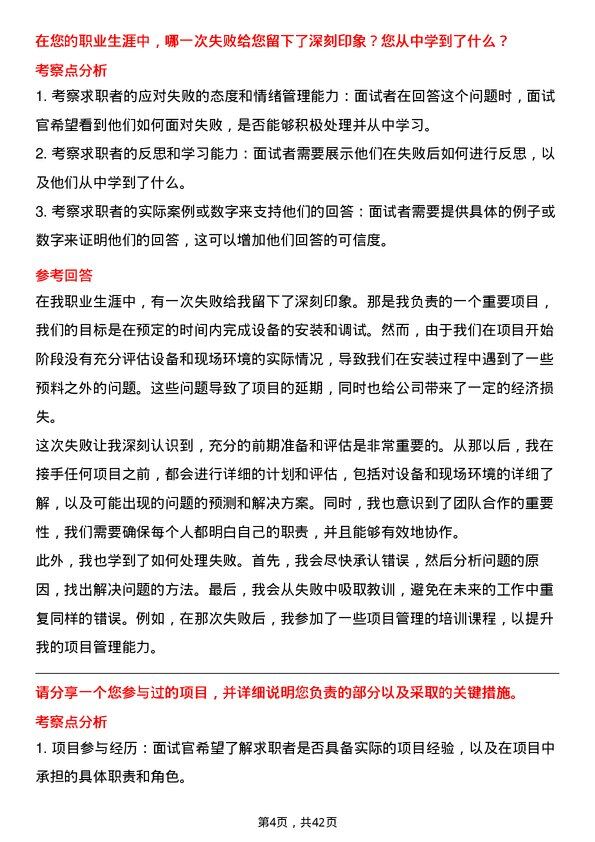 在您的职业生涯中，哪一次失败给您留下了深刻印象？您从中学到了什么？

考察点分析

1. 考察求职者的应对失败的态度和情绪管理能力：面试者在回答这个问题时，面试官希望看到他们如何面对失败，是否能够积极处理并从中学习。

2. 考察求职者的反思和学习能力：面试者需要展示他们在失败后如何进行反思，以及他们从中学到了什么。

3. 考察求职者的实际案例或数字来支持他们的回答：面试者需要提供具体的例子或数字来证明他们的回答，这可以增加他们回答的可信度。

参考回答

在我职业生涯中，有一次失败给我留下了深刻印象。那是我负责的一个重要项目，我们的目标是在预定的时间内完成设备的安装和调试。然而，由于我们在项目开始阶段没有充分评估设备和现场环境的实际情况，导致我们在安装过程中遇到了一些预料之外的问题。这些问题导致了项目的延期，同时也给公司带来了一定的经济损失。

这次失败让我深刻认识到，充分的前期准备和评估是非常重要的。从那以后，我在接手任何项目之前，都会进行详细的计划和评估，包括对设备和现场环境的详细了解，以及可能出现的问题的预测和解决方案。同时，我也意识到了团队合作的重要性，我们需要确保每个人都明白自己的职责，并且能够有效地协作。

此外，我也学到了如何处理失败。首先，我会尽快承认错误，然后分析问题的原因，找出解决问题的方法。最后，我会从失败中吸取教训，避免在未来的工作中重复同样的错误。例如，在那次失败后，我参加了一些项目管理的培训课程，以提升我的项目管理能力。

请分享一个您参与过的项目，并详细说明您负责的部分以及采取的关键措施。

考察点分析

1. 项目参与经历：面试官希望了解求职者是否具备实际的项目经验，以及在项目中承担的具体职责和角色。

第4页，共42页